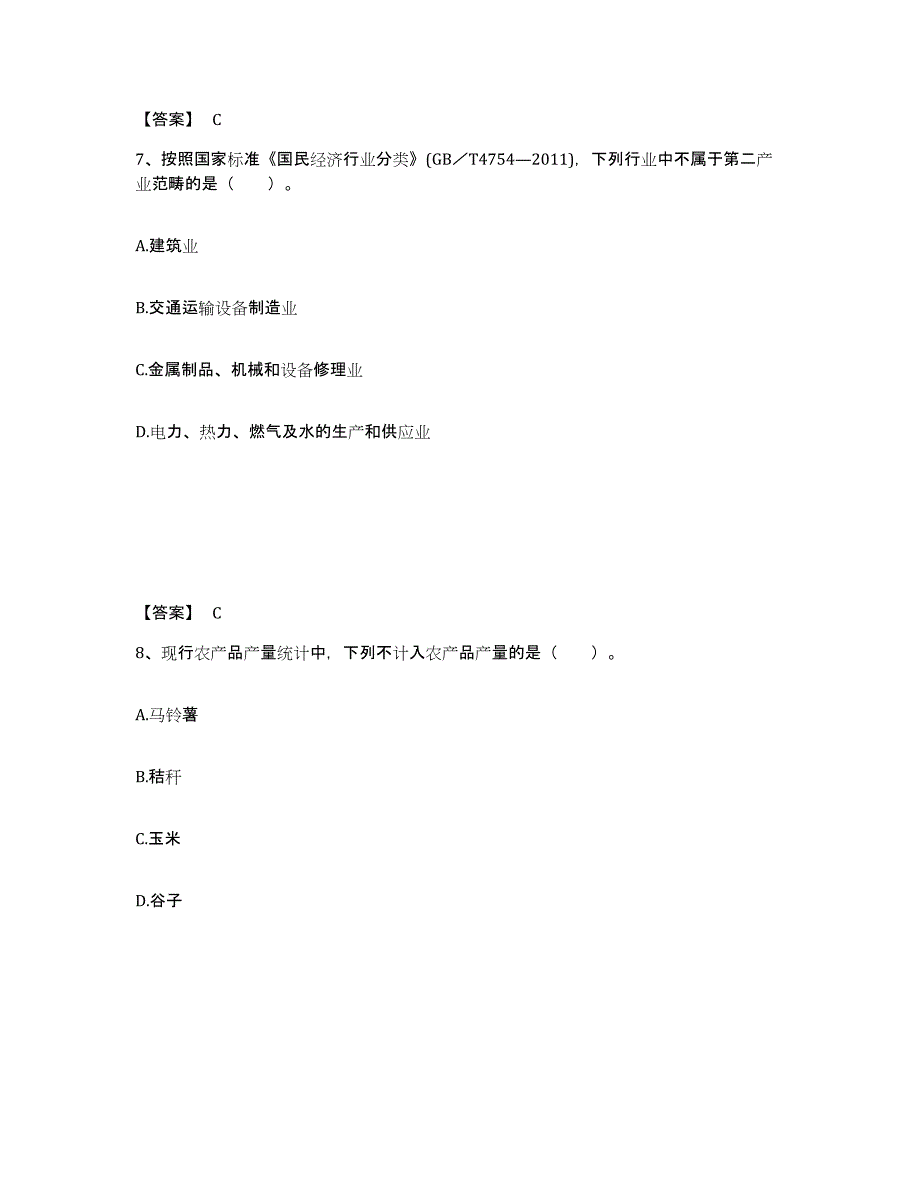 【答案】 C

7、按照国家标准《国民经济行业分类》(GB／T4754—2011)，下列行业中不属于第二产业范畴的是（　　）。

A.建筑业

B.交通运输设备制造业

C.金属制品、机械和设备修理业

D.电力、热力、燃气及水的生产和供应业

【答案】 C

8、现行农产品产量统计中，下列不计入农产品产量的是（　　）。

A.马铃薯

B.秸秆

C.玉米

D.谷子